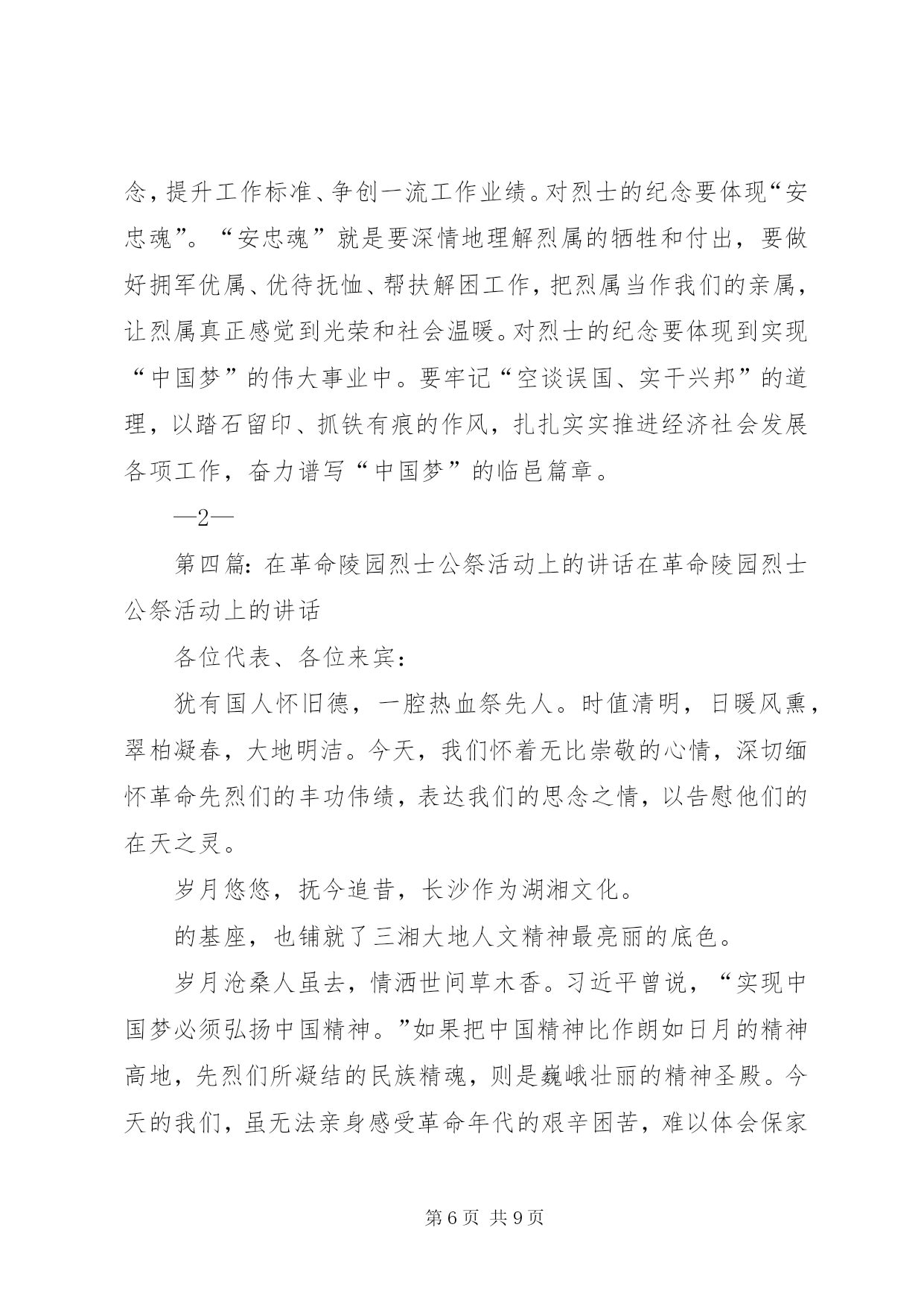 念，提升工作标准、争创一流工作业绩。对烈士的纪念要体现“安忠魂”。“安忠魂”就是要深情地理解烈属的牺牲和付出，要做好拥军优属、优待抚恤、帮扶解困工作，把烈属当作我们的亲属，让烈属真正感觉到光荣和社会温暖。对烈士的纪念要体现到实现“中国梦”的伟大事业中。要牢记“空谈误国、实干兴邦”的道理，以踏石留印、抓铁有痕的作风，扎扎实实推进经济社会发展各项工作，奋力谱写“中国梦”的临邑篇章。

—2—

第四篇：在革命陵园烈士公祭活动上的讲话在革命陵园烈士公祭活动上的讲话

各位代表、各位来宾：

犹有国人怀旧德，一腔热血祭先人。时值清明，日暖风熏，翠柏凝春，大地明洁。今天，我们怀着无比崇敬的心情，深切缅怀革命先烈们的丰功伟绩，表达我们的思念之情，以告慰他们的在天之灵。

岁月悠悠，抚今追昔，长沙作为湖湘文化。

的基座，也铺就了三湘大地人文精神最亮丽的底色。

岁月沧桑人虽去，情洒世间草木香。习近平曾说，“实现中国梦必须弘扬中国精神。”如果把中国精神比作朗如日月的精神高地，先烈们所凝结的民族精魂，则是巍峨壮丽的精神圣殿。今天的我们，虽无法亲身感受革命年代的艰辛困苦，难以体会保家

第 6 页 共 9 页